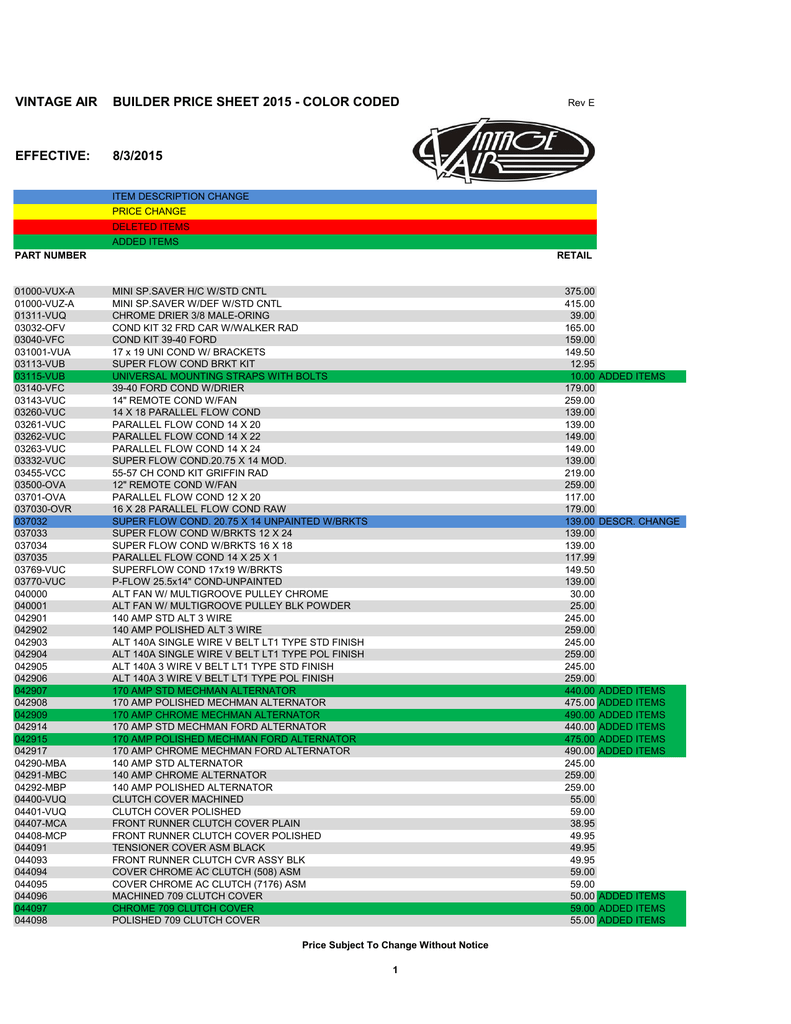 VINTAGE AIR BUILDER PRICE SHEET 2015 - COLOR CODED Rev E

EFFECTIVE: 8/3/2015

VINTAGE AIR

ITEM DESCRIPTION CHANGE
PRICE CHANGE
DELETED ITEMS
ADDED ITEMS

| PART NUMBER | | RETAIL | |
|---|---|---|---|
| 01000-VUX-A | MINI SP.SAVER H/C W/STD CNTL | 375.00 | |
| 01000-VUZ-A | MINI SP.SAVER W/DEF W/STD CNTL | 415.00 | |
| 01311-VUQ | CHROME DRIER 3/8 MALE-ORING | 39.00 | |
| 03032-OFV | COND KIT 32 FRD CAR W/WALKER RAD | 165.00 | |
| 03040-VFC | COND KIT 39-40 FORD | 159.00 | |
| 031001-VUA | 17 x 19 UNI COND W/ BRACKETS | 149.50 | |
| 03113-VUB | SUPER FLOW COND BRKT KIT | 12.95 | |
| 03115-VUB | UNIVERSAL MOUNTING STRAPS WITH BOLTS | 10.00 | ADDED ITEMS |
| 03140-VFC | 39-40 FORD COND W/DRIER | 179.00 | |
| 03143-VUC | 14" REMOTE COND W/FAN | 259.00 | |
| 03260-VUC | 14 X 18 PARALLEL FLOW COND | 139.00 | |
| 03261-VUC | PARALLEL FLOW COND 14 X 20 | 139.00 | |
| 03262-VUC | PARALLEL FLOW COND 14 X 22 | 149.00 | |
| 03263-VUC | PARALLEL FLOW COND 14 X 24 | 149.00 | |
| 03332-VUC | SUPER FLOW COND.20.75 X 14 MOD. | 139.00 | |
| 03455-VCC | 55-57 CH COND KIT GRIFFIN RAD | 219.00 | |
| 03500-OVA | 12" REMOTE COND W/FAN | 259.00 | |
| 03701-OVA | PARALLEL FLOW COND 12 X 20 | 117.00 | |
| 037030-OVR | 16 X 28 PARALLEL FLOW COND RAW | 179.00 | |
| 037032 | SUPER FLOW COND. 20.75 X 14 UNPAINTED W/BRKTS | 139.00 | DESCR. CHANGE |
| 037033 | SUPER FLOW COND W/BRKTS 12 X 24 | 139.00 | |
| 037034 | SUPER FLOW COND W/BRKTS 16 X 18 | 139.00 | |
| 037035 | PARALLEL FLOW COND 14 X 25 X 1 | 117.99 | |
| 03769-VUC | SUPERFLOW COND 17x19 W/BRKTS | 149.50 | |
| 03770-VUC | P-FLOW 25.5x14" COND-UNPAINTED | 139.00 | |
| 040000 | ALT FAN W/ MULTIGROOVE PULLEY CHROME | 30.00 | |
| 040001 | ALT FAN W/ MULTIGROOVE PULLEY BLK POWDER | 25.00 | |
| 042901 | 140 AMP STD ALT 3 WIRE | 245.00 | |
| 042902 | 140 AMP POLISHED ALT 3 WIRE | 259.00 | |
| 042903 | ALT 140A SINGLE WIRE V BELT LT1 TYPE STD FINISH | 245.00 | |
| 042904 | ALT 140A SINGLE WIRE V BELT LT1 TYPE POL FINISH | 259.00 | |
| 042905 | ALT 140A 3 WIRE V BELT LT1 TYPE STD FINISH | 245.00 | |
| 042906 | ALT 140A 3 WIRE V BELT LT1 TYPE POL FINISH | 259.00 | |
| 042907 | 170 AMP STD MECHMAN ALTERNATOR | 440.00 | ADDED ITEMS |
| 042908 | 170 AMP POLISHED MECHMAN ALTERNATOR | 475.00 | ADDED ITEMS |
| 042909 | 170 AMP CHROME MECHMAN ALTERNATOR | 490.00 | ADDED ITEMS |
| 042914 | 170 AMP STD MECHMAN FORD ALTERNATOR | 440.00 | ADDED ITEMS |
| 042915 | 170 AMP POLISHED MECHMAN FORD ALTERNATOR | 475.00 | ADDED ITEMS |
| 042917 | 170 AMP CHROME MECHMAN FORD ALTERNATOR | 490.00 | ADDED ITEMS |
| 04290-MBA | 140 AMP STD ALTERNATOR | 245.00 | |
| 04291-MBC | 140 AMP CHROME ALTERNATOR | 259.00 | |
| 04292-MBP | 140 AMP POLISHED ALTERNATOR | 259.00 | |
| 04400-VUQ | CLUTCH COVER MACHINED | 55.00 | |
| 04401-VUQ | CLUTCH COVER POLISHED | 59.00 | |
| 04407-MCA | FRONT RUNNER CLUTCH COVER PLAIN | 38.95 | |
| 04408-MCP | FRONT RUNNER CLUTCH COVER POLISHED | 49.95 | |
| 044091 | TENSIONER COVER ASM BLACK | 49.95 | |
| 044093 | FRONT RUNNER CLUTCH CVR ASSY BLK | 49.95 | |
| 044094 | COVER CHROME AC CLUTCH (508) ASM | 59.00 | |
| 044095 | COVER CHROME AC CLUTCH (7176) ASM | 59.00 | |
| 044096 | MACHINED 709 CLUTCH COVER | 50.00 | ADDED ITEMS |
| 044097 | CHROME 709 CLUTCH COVER | 59.00 | ADDED ITEMS |
| 044098 | POLISHED 709 CLUTCH COVER | 55.00 | ADDED ITEMS |

Price Subject To Change Without Notice

1